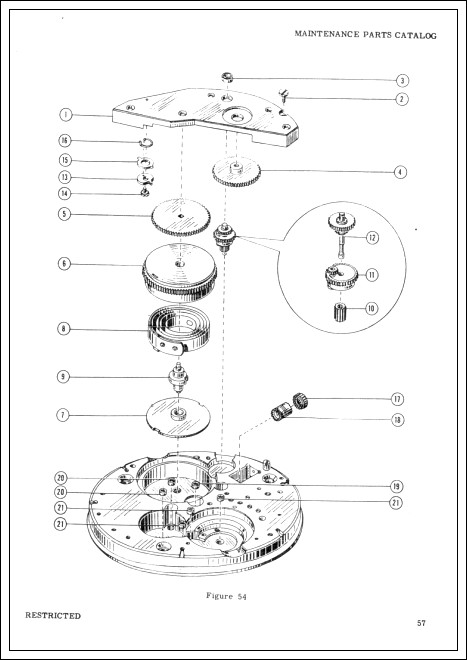 MAINTENANCE PARTS CATALOG

3
2
1
16
15
13
14
4
5
12
6
11
10
8
9
17
7
18
20
19
20
21
21
21

Figure 54

RESTRICTED

57